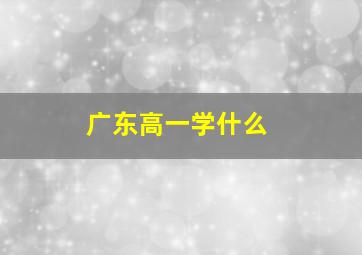 广东高一学什么